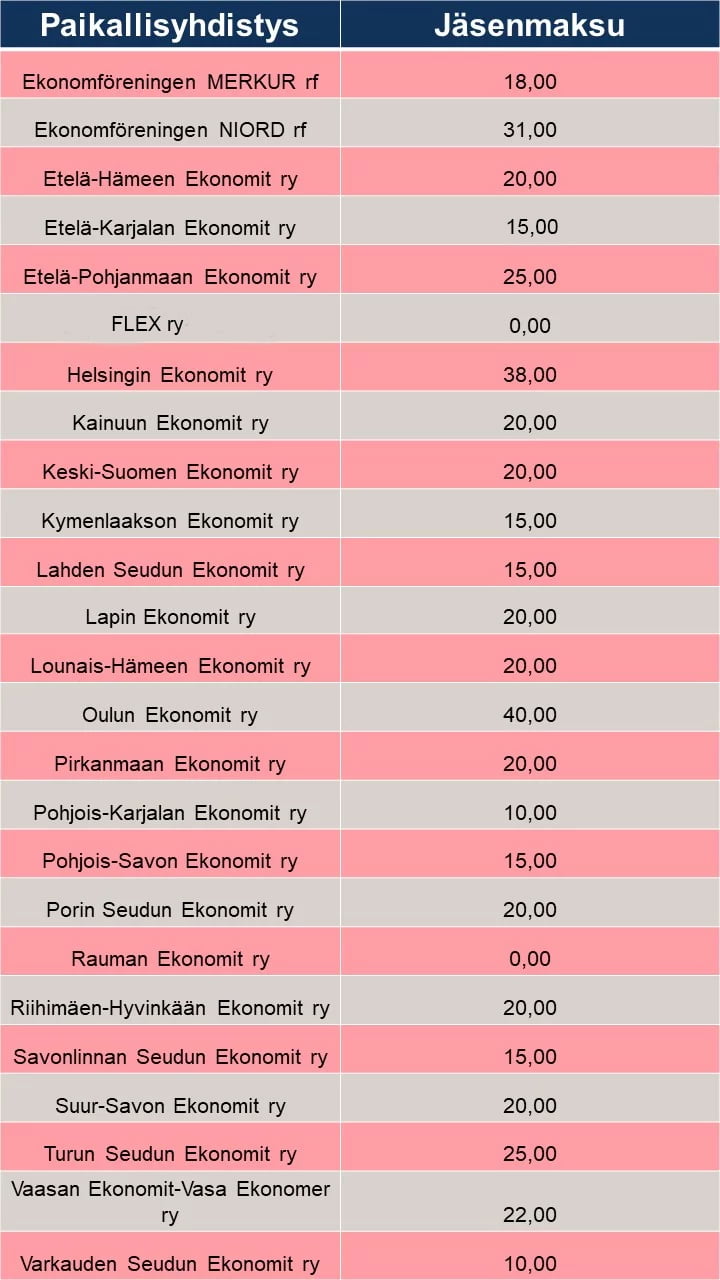 | Paikallisyhdistys | Jäsenmaksu |
|---|---|
| Ekonomföreningen MERKUR rf | 18,00 |
| Ekonomföreningen NIORD rf | 31,00 |
| Etelä-Hämeen Ekonomit ry | 20,00 |
| Etelä-Karjalan Ekonomit ry | 15,00 |
| Etelä-Pohjanmaan Ekonomit ry | 25,00 |
| FLEX ry | 0,00 |
| Helsingin Ekonomit ry | 38,00 |
| Kainuun Ekonomit ry | 20,00 |
| Keski-Suomen Ekonomit ry | 20,00 |
| Kymenlaakson Ekonomit ry | 15,00 |
| Lahden Seudun Ekonomit ry | 15,00 |
| Lapin Ekonomit ry | 20,00 |
| Lounais-Hämeen Ekonomit ry | 20,00 |
| Oulun Ekonomit ry | 40,00 |
| Pirkanmaan Ekonomit ry | 20,00 |
| Pohjois-Karjalan Ekonomit ry | 10,00 |
| Pohjois-Savon Ekonomit ry | 15,00 |
| Porin Seudun Ekonomit ry | 20,00 |
| Rauman Ekonomit ry | 0,00 |
| Riihimäen-Hyvinkään Ekonomit ry | 20,00 |
| Savonlinnan Seudun Ekonomit ry | 15,00 |
| Suur-Savon Ekonomit ry | 20,00 |
| Turun Seudun Ekonomit ry | 25,00 |
| Vaasan Ekonomit-Vasa Ekonomer ry | 22,00 |
| Varkauden Seudun Ekonomit ry | 10,00 |